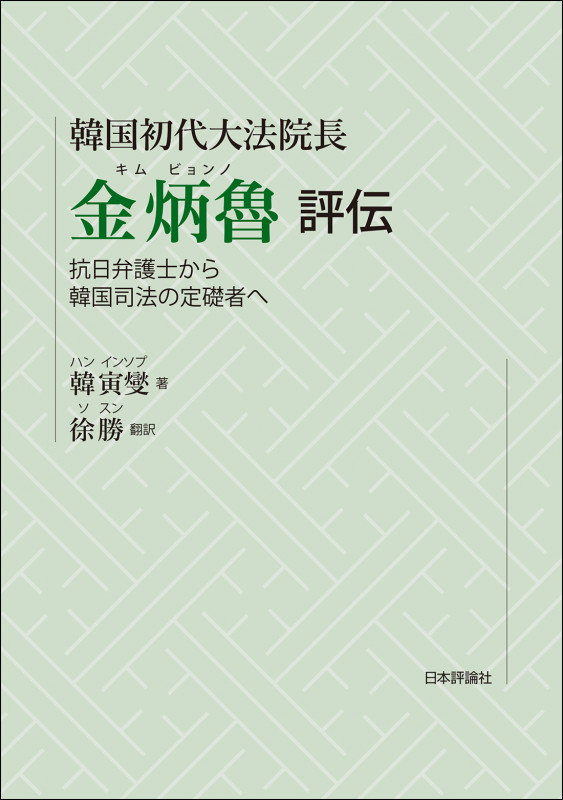 韓国初代大法院長
キム　ビョンノ
金炳魯 評伝

抗日弁護士から
韓国司法の定礎者へ

ハン インソプ
韓寅燮 著
ソ スン
徐勝 翻訳

日本評論社